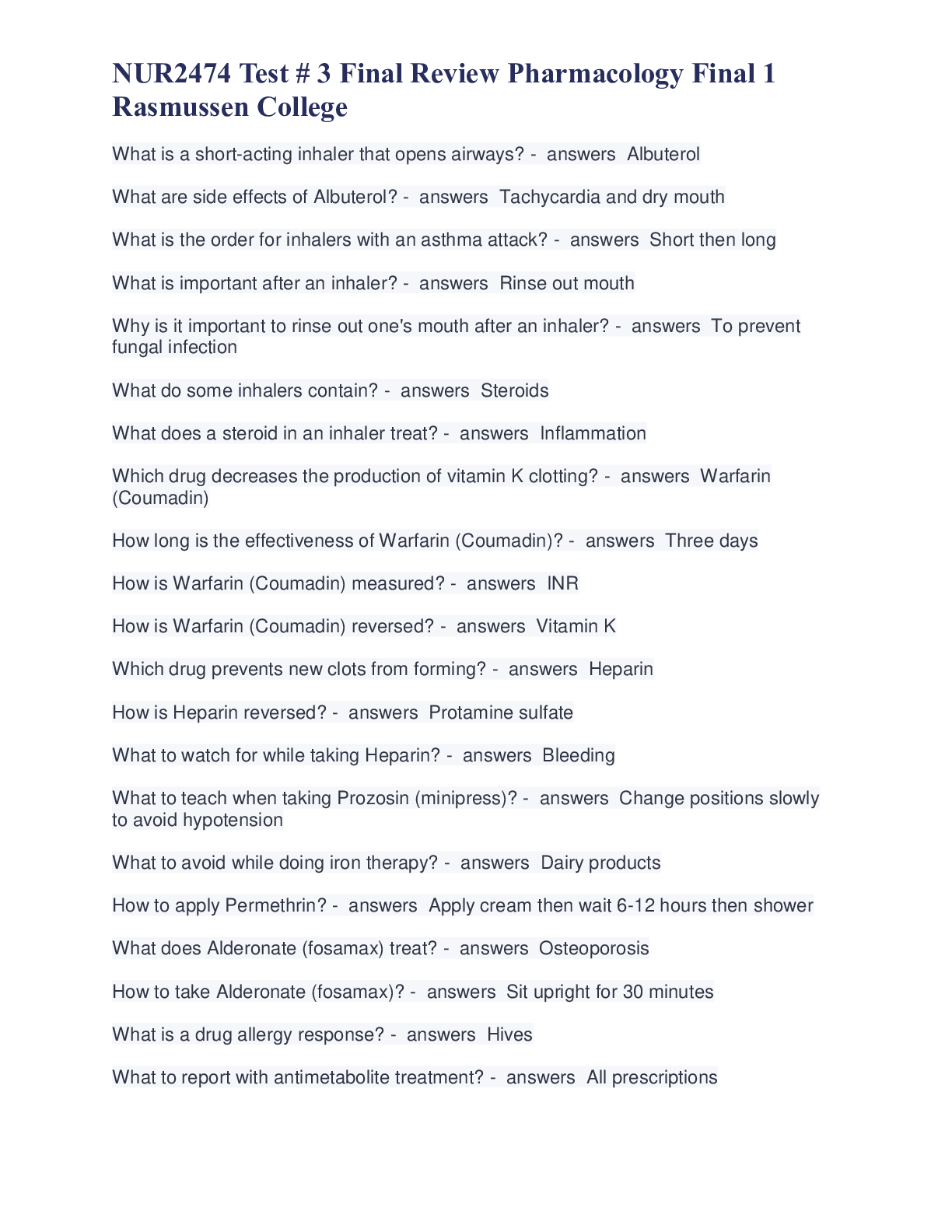 NUR2474 Test # 3 Final Review Pharmacology Final 1 Rasmussen College

What is a short-acting inhaler that opens airways? - answers Albuterol

What are side effects of Albuterol? - answers Tachycardia and dry mouth

What is the order for inhalers with an asthma attack? - answers Short then long

What is important after an inhaler? - answers Rinse out mouth

Why is it important to rinse out one's mouth after an inhaler? - answers To prevent fungal infection

What do some inhalers contain? - answers Steroids

What does a steroid in an inhaler treat? - answers Inflammation

Which drug decreases the production of vitamin K clotting? - answers Warfarin (Coumadin)

How long is the effectiveness of Warfarin (Coumadin)? - answers Three days

How is Warfarin (Coumadin) measured? - answers INR

How is Warfarin (Coumadin) reversed? - answers Vitamin K

Which drug prevents new clots from forming? - answers Heparin

How is Heparin reversed? - answers Protamine sulfate

What to watch for while taking Heparin? - answers Bleeding

What to teach when taking Prozosin (minipress)? - answers Change positions slowly to avoid hypotension

What to avoid while doing iron therapy? - answers Dairy products

How to apply Permethrin? - answers Apply cream then wait 6-12 hours then shower

What does Alderonate (fosamax) treat? - answers Osteoporosis

How to take Alderonate (fosamax)? - answers Sit upright for 30 minutes

What is a drug allergy response? - answers Hives

What to report with antimetabolite treatment? - answers All prescriptions